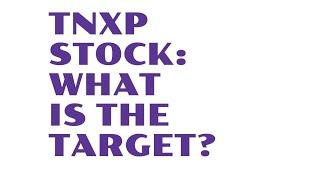 TNXP STOCK: WHAT IS THE TARGET?